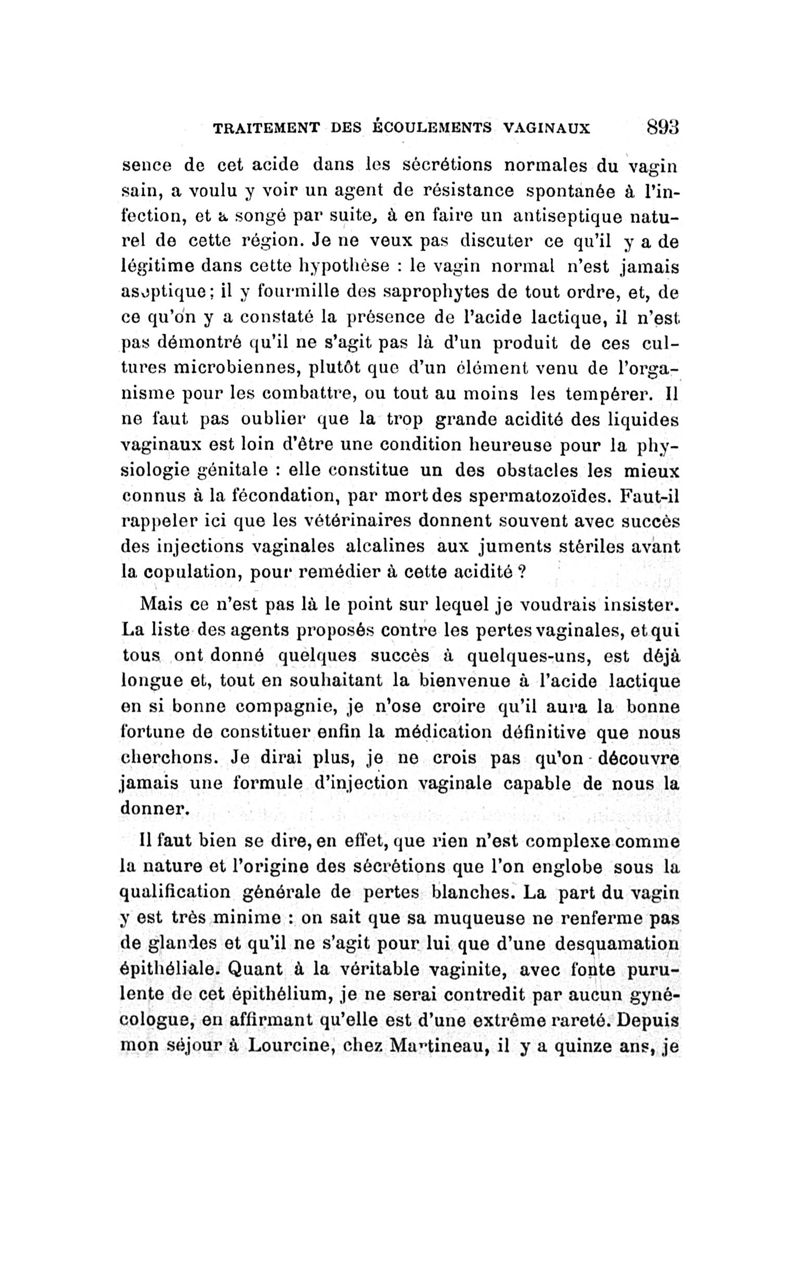 TRAITEMENT DES ÉCOULEMENTS VAGINAUX 893

sence de cet acide dans les sécrétions normales du vagin sain, a voulu y voir un agent de résistance spontanée à l'infection, et a songé par suite, à en faire un antiseptique naturel de cette région. Je ne veux pas discuter ce qu'il y a de légitime dans cette hypothèse : le vagin normal n'est jamais aseptique; il y fourmille des saprophytes de tout ordre, et, de ce qu'on y a constaté la présence de l'acide lactique, il n'est pas démontré qu'il ne s'agit pas là d'un produit de ces cultures microbiennes, plutôt que d'un élément venu de l'organisme pour les combattre, ou tout au moins les tempérer. Il ne faut pas oublier que la trop grande acidité des liquides vaginaux est loin d'être une condition heureuse pour la physiologie génitale : elle constitue un des obstacles les mieux connus à la fécondation, par mort des spermatozoïdes. Faut-il rappeler ici que les vétérinaires donnent souvent avec succès des injections vaginales alcalines aux juments stériles avant la copulation, pour remédier à cette acidité ?

Mais ce n'est pas là le point sur lequel je voudrais insister. La liste des agents proposés contre les pertes vaginales, et qui tous ont donné quelques succès à quelques-uns, est déjà longue et, tout en souhaitant la bienvenue à l'acide lactique en si bonne compagnie, je n'ose croire qu'il aura la bonne fortune de constituer enfin la médication définitive que nous cherchons. Je dirai plus, je ne crois pas qu'on découvre jamais une formule d'injection vaginale capable de nous la donner.

Il faut bien se dire, en effet, que rien n'est complexe comme la nature et l'origine des sécrétions que l'on englobe sous la qualification générale de pertes blanches. La part du vagin y est très minime : on sait que sa muqueuse ne renferme pas de glandes et qu'il ne s'agit pour lui que d'une desquamation épithéliale. Quant à la véritable vaginite, avec fonte purulente de cet épithélium, je ne serai contredit par aucun gynécologue, en affirmant qu'elle est d'une extrême rareté. Depuis mon séjour à Lourcine, chez Martineau, il y a quinze ans, je